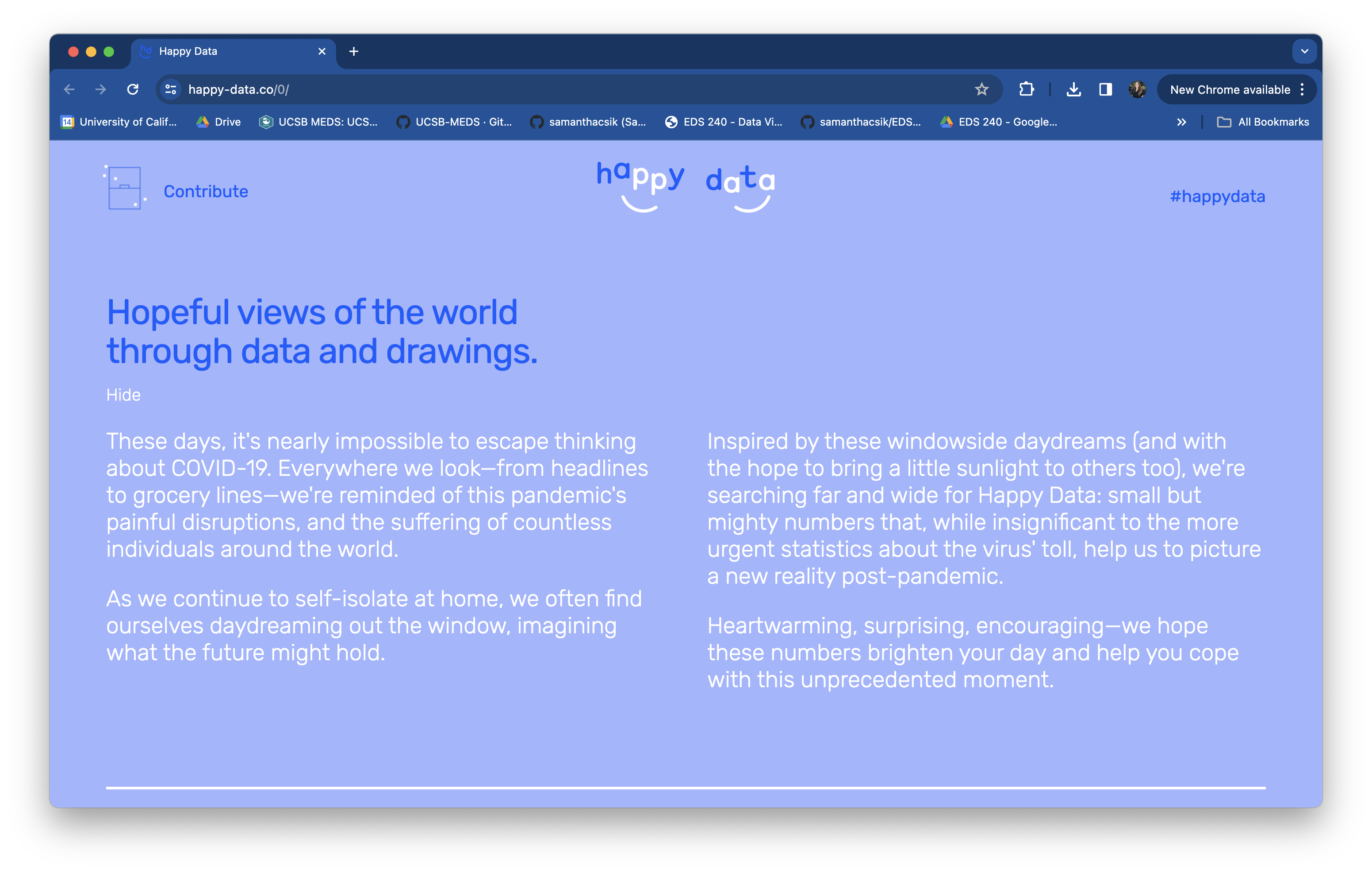 Happy Data

happy-data.co/0/

New Chrome available

University of Calif... Drive UCSB MEDS: UCS... UCSB-MEDS · Git... samanthacsik (Sa... EDS 240 - Data Vi... samanthacsik/EDS... EDS 240 - Google... All Bookmarks

Contribute

happy data

#happydata

Hopeful views of the world through data and drawings.

Hide

These days, it's nearly impossible to escape thinking about COVID-19. Everywhere we look—from headlines to grocery lines—we're reminded of this pandemic's painful disruptions, and the suffering of countless individuals around the world.

As we continue to self-isolate at home, we often find ourselves daydreaming out the window, imagining what the future might hold.

Inspired by these windowside daydreams (and with the hope to bring a little sunlight to others too), we're searching far and wide for Happy Data: small but mighty numbers that, while insignificant to the more urgent statistics about the virus' toll, help us to picture a new reality post-pandemic.

Heartwarming, surprising, encouraging—we hope these numbers brighten your day and help you cope with this unprecedented moment.